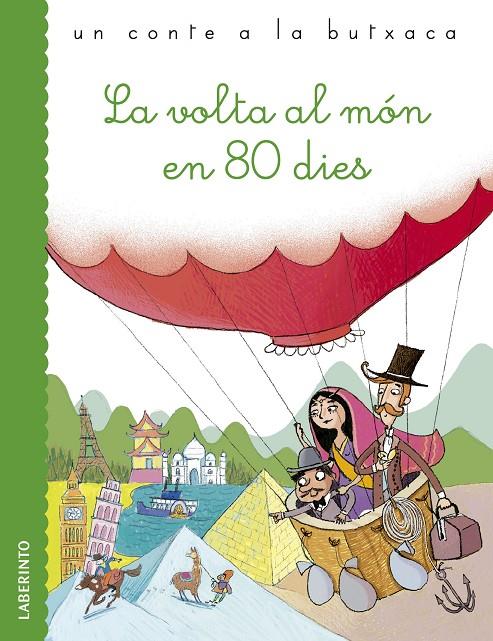 un conte a la butxaca

La volta al món en 80 dies

LABERINTO